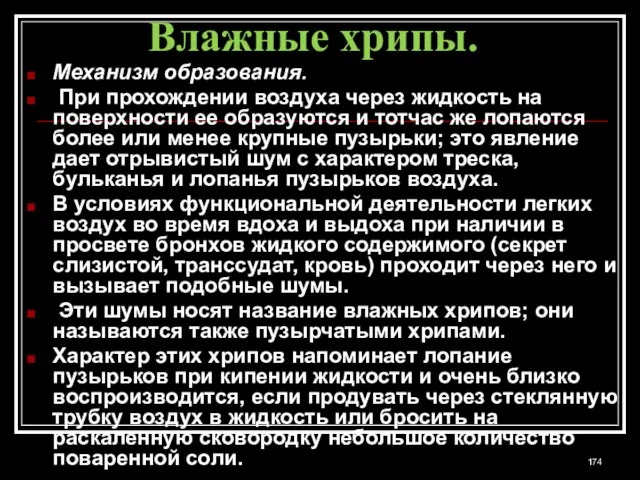 Влажные хрипы.

Механизм образования.

При прохождении воздуха через жидкость на поверхности ее образуются и тотчас же лопаются более или менее крупные пузырьки; это явление дает отрывистый шум с характером треска, бульканья и лопанья пузырьков воздуха.

В условиях функциональной деятельности легких воздух во время вдоха и выдоха при наличии в просвете бронхов жидкого содержимого (секрет слизистой, транссудат, кровь) проходит через него и вызывает подобные шумы.

Эти шумы носят название влажных хрипов; они называются также пузырчатыми хрипами.

Характер этих хрипов напоминает лопание пузырьков при кипении жидкости и очень близко воспроизводится, если продувать через стеклянную трубку воздух в жидкость или бросить на раскаленную сковородку небольшое количество поваренной соли.

174